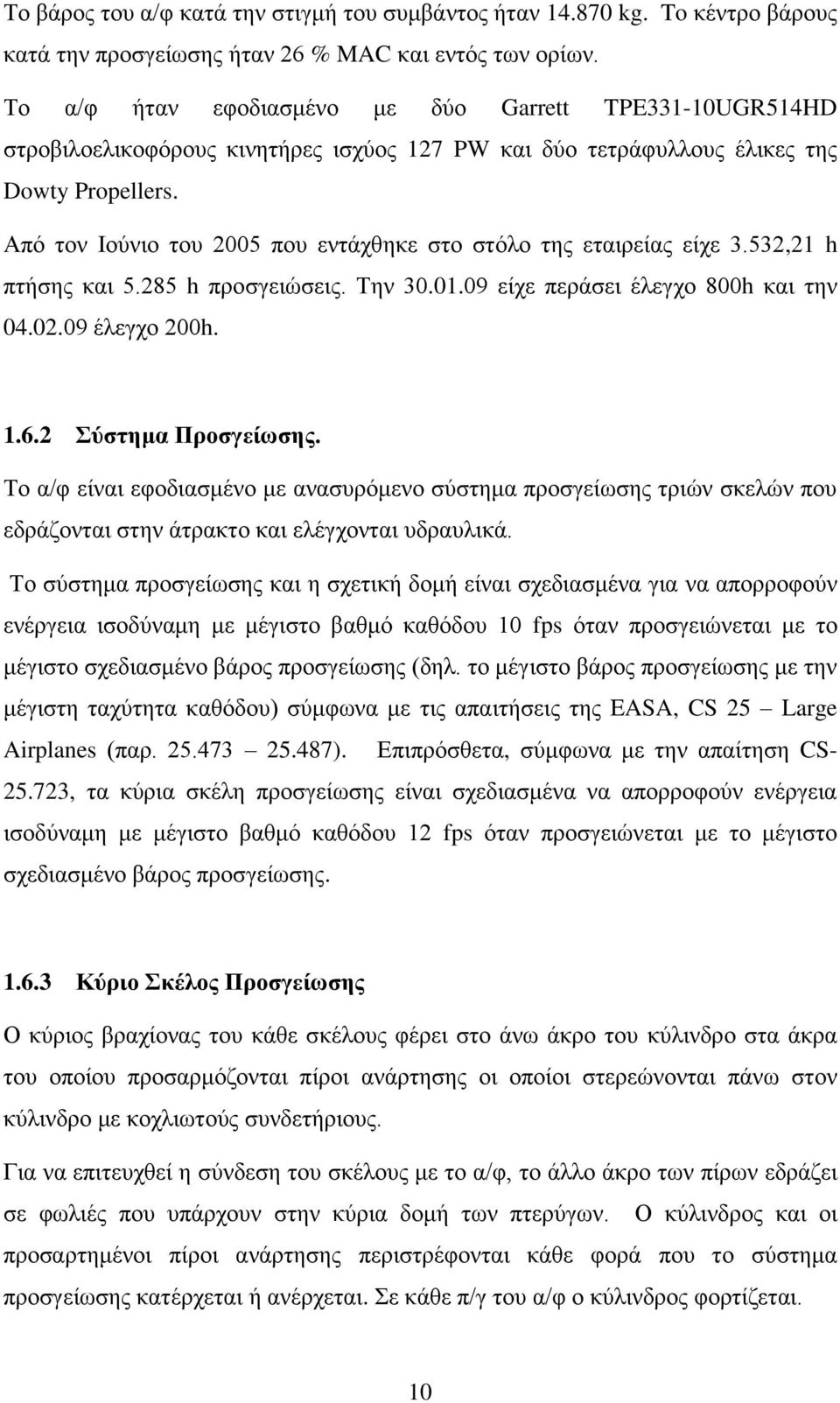 Το βάρος του α/φ κατά την στιγμή του συμβάντος ήταν 14.870 kg. Το κέντρο βάρους κατά την προσγείωσης ήταν 26 % MAC και εντός των ορίων.

Το α/φ ήταν εφοδιασμένο με δύο Garrett TPE331-10UGR514HD στροβιλοελικοφόρους κινητήρες ισχύος 127 PW και δύο τετράφυλλους έλικες της Dowty Propellers.

Από τον Ιούνιο του 2005 που εντάχθηκε στο στόλο της εταιρείας είχε 3.532,21 h πτήσης και 5.285 h προσγειώσεις. Την 30.01.09 είχε περάσει έλεγχο 800h και την 04.02.09 έλεγχο 200h.

1.6.2 Σύστημα Προσγείωσης.

Το α/φ είναι εφοδιασμένο με ανασυρόμενο σύστημα προσγείωσης τριών σκελών που εδράζονται στην άτρακτο και ελέγχονται υδραυλικά.

Το σύστημα προσγείωσης και η σχετική δομή είναι σχεδιασμένα για να απορροφούν ενέργεια ισοδύναμη με μέγιστο βαθμό καθόδου 10 fps όταν προσγειώνεται με το μέγιστο σχεδιασμένο βάρος προσγείωσης (δηλ. το μέγιστο βάρος προσγείωσης με την μέγιστη ταχύτητα καθόδου) σύμφωνα με τις απαιτήσεις της EASA, CS 25 – Large Airplanes (παρ. 25.473 – 25.487). Επιπρόσθετα, σύμφωνα με την απαίτηση CS-25.723, τα κύρια σκέλη προσγείωσης είναι σχεδιασμένα να απορροφούν ενέργεια ισοδύναμη με μέγιστο βαθμό καθόδου 12 fps όταν προσγειώνεται με το μέγιστο σχεδιασμένο βάρος προσγείωσης.

1.6.3 Κύριο Σκέλος Προσγείωσης

Ο κύριος βραχίονας του κάθε σκέλους φέρει στο άνω άκρο του κύλινδρο στα άκρα του οποίου προσαρμόζονται πίροι ανάρτησης οι οποίοι στερεώνονται πάνω στον κύλινδρο με κοχλιωτούς συνδετήριους.

Για να επιτευχθεί η σύνδεση του σκέλους με το α/φ, το άλλο άκρο των πίρων εδράζει σε φωλιές που υπάρχουν στην κύρια δομή των πτερύγων. Ο κύλινδρος και οι προσαρτημένοι πίροι ανάρτησης περιστρέφονται κάθε φορά που το σύστημα προσγείωσης κατέρχεται ή ανέρχεται. Σε κάθε π/γ του α/φ ο κύλινδρος φορτίζεται.

10